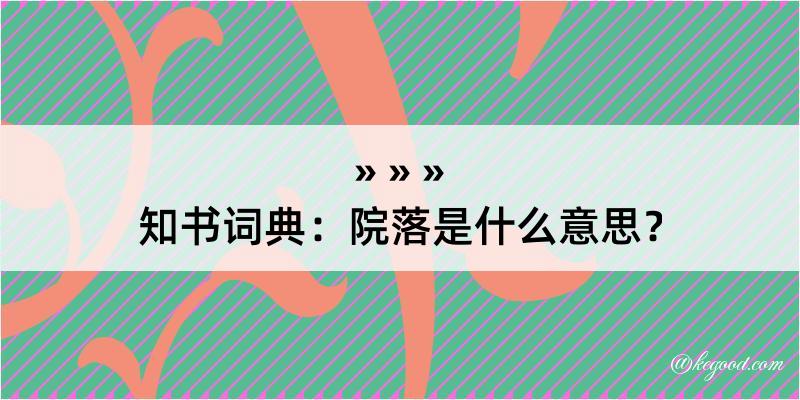 » » »
知书词典：院落是什么意思？

@kegood.com